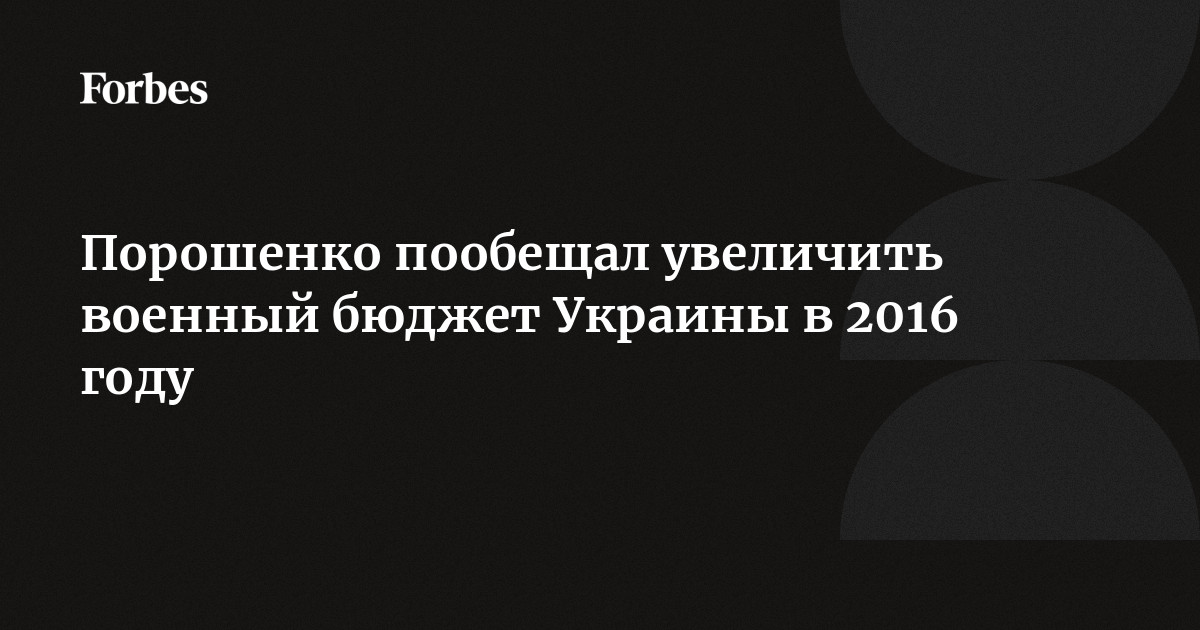 Forbes

Порошенко пообещал увеличить военный бюджет Украины в 2016 году